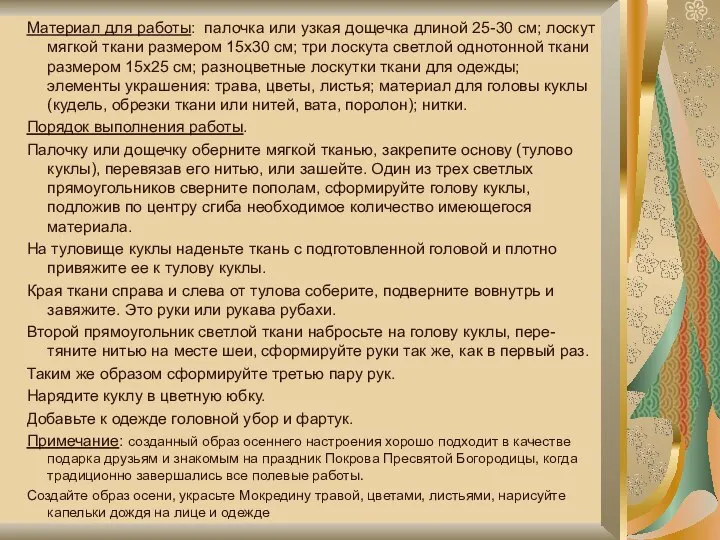 Материал для работы: палочка или узкая дощечка длиной 25-30 см; лоскут мягкой ткани размером 15х30 см; три лоскута светлой однотонной ткани размером 15х25 см; разноцветные лоскутки ткани для одежды; элементы украшения: трава, цветы, листья; материал для головы куклы (кудель, обрезки ткани или нитей, вата, поролон); нитки.

Порядок выполнения работы.

Палочку или дощечку оберните мягкой тканью, закрепите основу (тулово куклы), перевязав его нитью, или зашейте. Один из трех светлых прямоугольников сверните пополам, сформируйте голову куклы, подложив по центру сгиба необходимое количество имеющегося материала.

На туловище куклы наденьте ткань с подготовленной головой и плотно привяжите ее к тулову куклы.

Края ткани справа и слева от тулова соберите, подверните вовнутрь и завяжите. Это руки или рукава рубахи.

Второй прямоугольник светлой ткани набросьте на голову куклы, перетяните нитью на месте шеи, сформируйте руки так же, как в первый раз.

Таким же образом сформируйте третью пару рук.

Нарядите куклу в цветную юбку.

Добавьте к одежде головной убор и фартук.

Примечание: созданный образ осеннего настроения хорошо подходит в качестве подарка друзьям и знакомым на праздник Покрова Пресвятой Богородицы, когда традиционно завершались все полевые работы.

Создайте образ осени, украсьте Мокредину травой, цветами, листьями, нарисуйте капельки дождя на лице и одежде